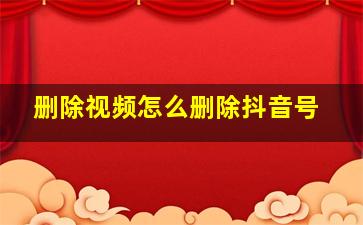 删除视频怎么删除抖音号